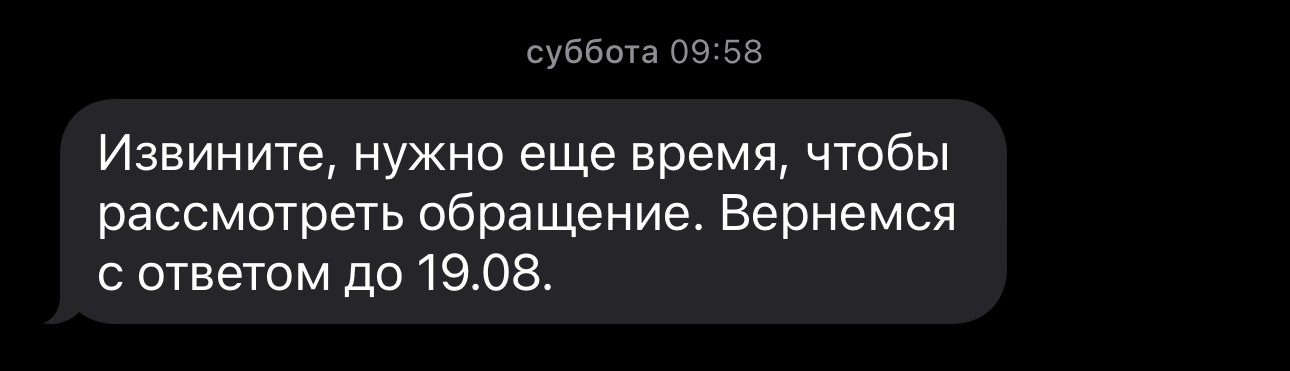 суббота 09:58

Извините, нужно еще время, чтобы рассмотреть обращение. Вернемся с ответом до 19.08.